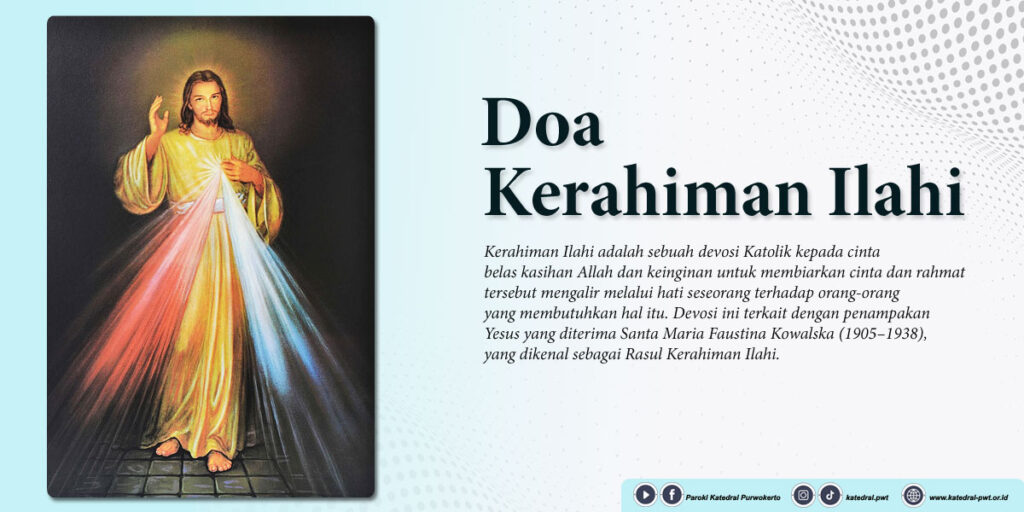 Doa
Kerahiman Ilahi

Kerahiman Ilahi adalah sebuah devosi Katolik kepada cinta belas kasihan Allah dan keinginan untuk membiarkan cinta dan rahmat tersebut mengalir melalui hati seseorang terhadap orang-orang yang membutuhkan hal itu. Devosi ini terkait dengan penampakan Yesus yang diterima Santa Maria Faustina Kowalska (1905–1938), yang dikenal sebagai Rasul Kerahiman Ilahi.

Paroki Katedral Purwokerto katedral.pwt www.katedral-pwt.or.id